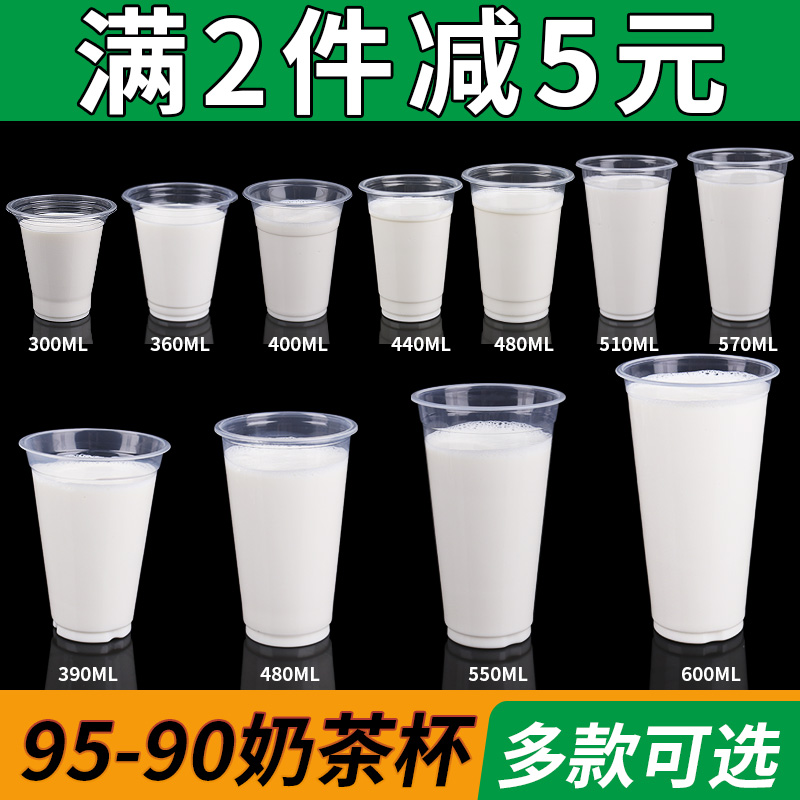 满2件减5元

300ML 360ML 400ML 440ML 480ML 510ML 570ML

390ML 480ML 550ML 600ML

95-90奶茶杯

多款可选